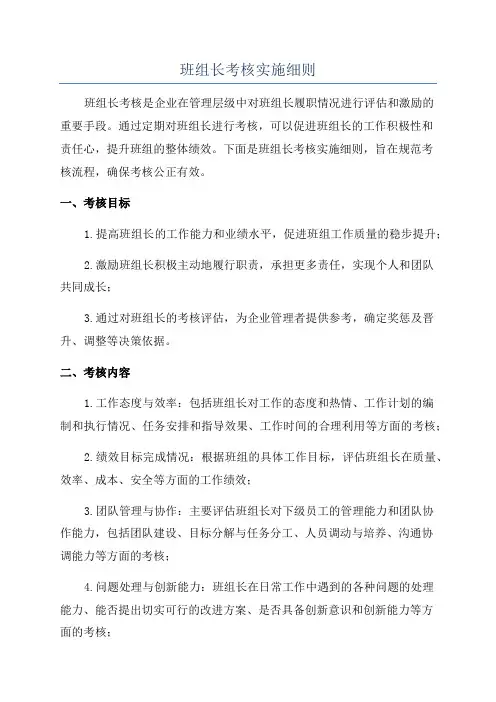 班组长考核实施细则

班组长考核是企业在管理层级中对班组长履职情况进行评估和激励的重要手段。通过定期对班组长进行考核，可以促进班组长的工作积极性和责任心，提升班组的整体绩效。下面是班组长考核实施细则，旨在规范考核流程，确保考核公正有效。

一、考核目标

1.提高班组长的工作能力和业绩水平，促进班组工作质量的稳步提升；

2.激励班组长积极主动地履行职责，承担更多责任，实现个人和团队共同成长；

3.通过对班组长的考核评估，为企业管理者提供参考，确定奖惩及晋升、调整等决策依据。

二、考核内容

1.工作态度与效率：包括班组长对工作的态度和热情、工作计划的编制和执行情况、任务安排和指导效果、工作时间的合理利用等方面的考核；

2.绩效目标完成情况：根据班组的具体工作目标，评估班组长在质量、效率、成本、安全等方面的工作绩效；

3.团队管理与协作：主要评估班组长对下级员工的管理能力和团队协作能力，包括团队建设、目标分解与任务分工、人员调动与培养、沟通协调能力等方面的考核；

4.问题处理与创新能力：班组长在日常工作中遇到的各种问题的处理能力、能否提出切实可行的改进方案、是否具备创新意识和创新能力等方面的考核；